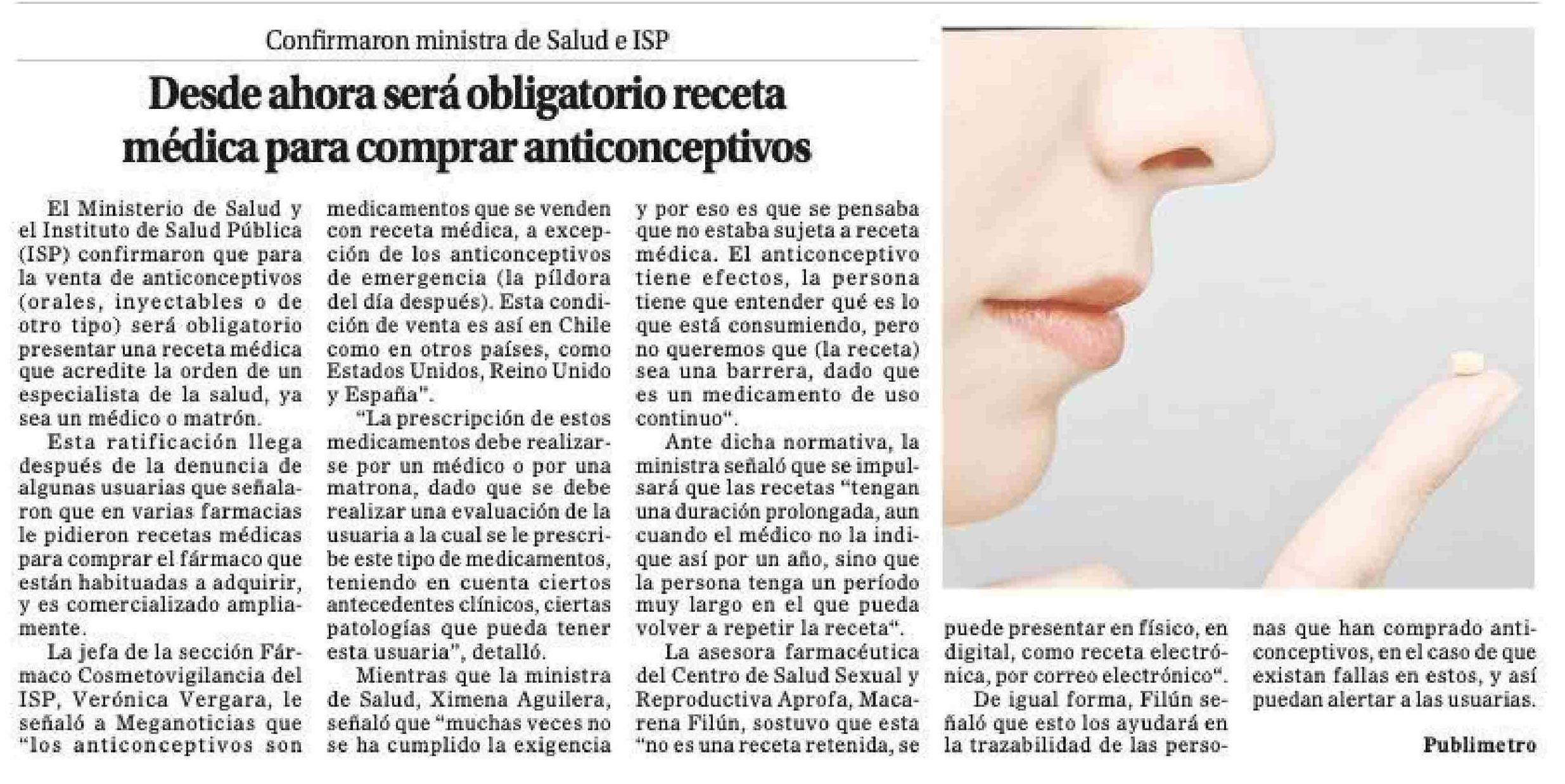 Confirmaron ministra de Salud e ISP

Desde ahora será obligatorio receta médica para comprar anticonceptivos

El Ministerio de Salud y el Instituto de Salud Pública (ISP) confirmaron que para la venta de anticonceptivos (orales, inyectables o de otro tipo) será obligatorio presentar una receta médica que acredite la orden de un especialista de la salud, ya sea un médico o matrón.

Esta ratificación llega después de la denuncia de algunas usuarias que señalaron que en varias farmacias le pidieron recetas médicas para comprar el fármaco que están habituadas a adquirir, y es comercializado ampliamente.

La jefa de la sección Fármaco Cosmetovigilancia del ISP, Verónica Vergara, le señaló a Meganoticias que "los anticonceptivos son medicamentos que se venden con receta médica, a excepción de los anticonceptivos de emergencia (la píldora del día después). Esta condición de venta es así en Chile como en otros países, como Estados Unidos, Reino Unido y España".

"La prescripción de estos medicamentos debe realizarse por un médico o por una matrona, dado que se debe realizar una evaluación de la usuaria a la cual se le prescribe este tipo de medicamentos, teniendo en cuenta ciertos antecedentes clínicos, ciertas patologías que pueda tener esta usuaria", detalló.

Mientras que la ministra de Salud, Ximena Aguilera, señaló que "muchas veces no se ha cumplido la exigencia y por eso es que se pensaba que no estaba sujeta a receta médica. El anticonceptivo tiene efectos, la persona tiene que entender qué es lo que está consumiendo, pero no queremos que (la receta) sea una barrera, dado que es un medicamento de uso continuo".

Ante dicha normativa, la ministra señaló que se impulsará que las recetas "tengan una duración prolongada, aun cuando el médico no la indique así por un año, sino que la persona tenga un período muy largo en el que pueda volver a repetir la receta".

La asesora farmacéutica del Centro de Salud Sexual y Reproductiva Aprofa, Macarena Filún, sostuvo que esta "no es una receta retenida, se puede presentar en físico, en digital, como receta electrónica, por correo electrónico".

De igual forma, Filún señaló que esto los ayudará en la trazabilidad de las personas que han comprado anticonceptivos, en el caso de que existan fallas en estos, y así puedan alertar a las usuarias.

Publimetro